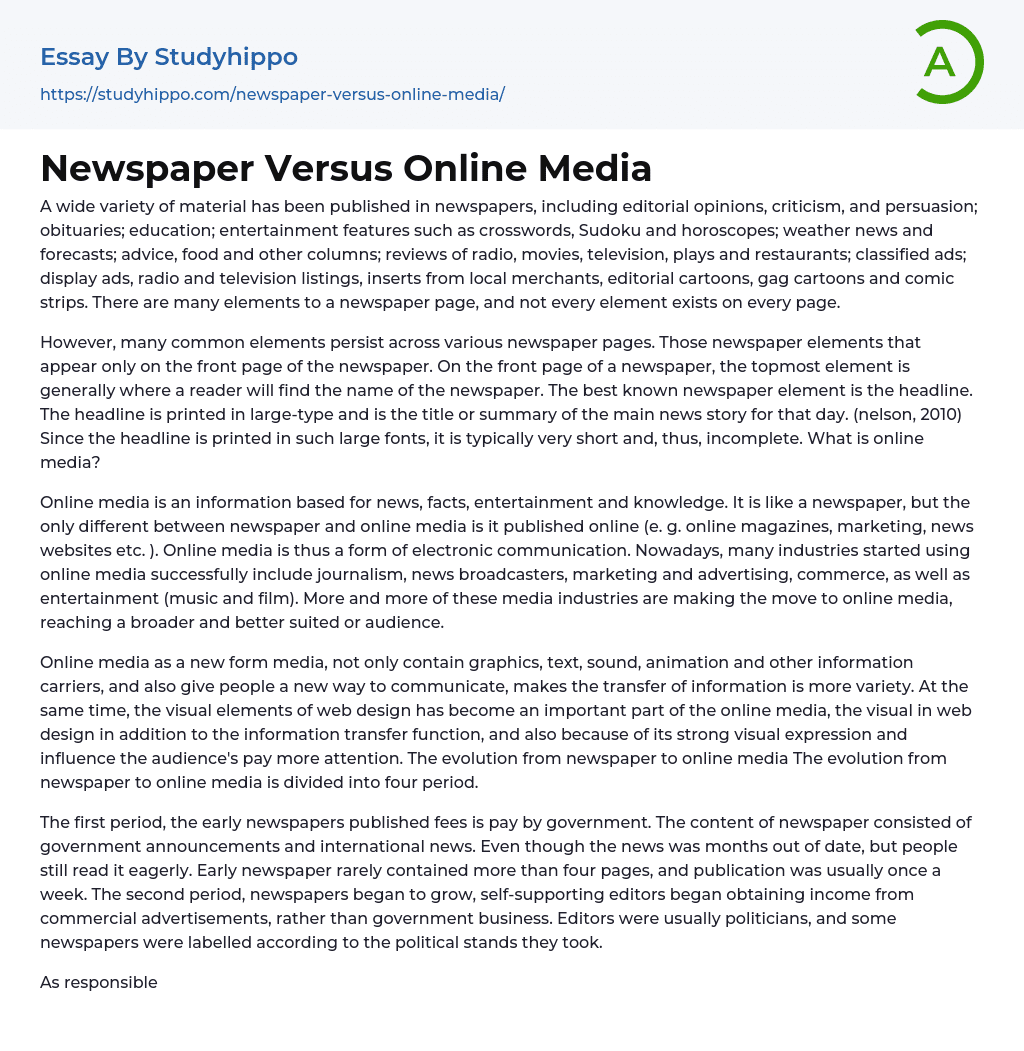 Essay By Studyhippo

https://studyhippo.com/newspaper-versus-online-media/

A

Newspaper Versus Online Media

A wide variety of material has been published in newspapers, including editorial opinions, criticism, and persuasion; obituaries; education; entertainment features such as crosswords, Sudoku and horoscopes; weather news and forecasts; advice, food and other columns; reviews of radio, movies, television, plays and restaurants; classified ads; display ads, radio and television listings, inserts from local merchants, editorial cartoons, gag cartoons and comic strips. There are many elements to a newspaper page, and not every element exists on every page.

However, many common elements persist across various newspaper pages. Those newspaper elements that appear only on the front page of the newspaper. On the front page of a newspaper, the topmost element is generally where a reader will find the name of the newspaper. The best known newspaper element is the headline. The headline is printed in large-type and is the title or summary of the main news story for that day. (nelson, 2010) Since the headline is printed in such large fonts, it is typically very short and, thus, incomplete. What is online media?

Online media is an information based for news, facts, entertainment and knowledge. It is like a newspaper, but the only different between newspaper and online media is it published online (e. g. online magazines, marketing, news websites etc. ). Online media is thus a form of electronic communication. Nowadays, many industries started using online media successfully include journalism, news broadcasters, marketing and advertising, commerce, as well as entertainment (music and film). More and more of these media industries are making the move to online media, reaching a broader and better suited or audience.

Online media as a new form media, not only contain graphics, text, sound, animation and other information carriers, and also give people a new way to communicate, makes the transfer of information is more variety. At the same time, the visual elements of web design has become an important part of the online media, the visual in web design in addition to the information transfer function, and also because of its strong visual expression and influence the audience's pay more attention. The evolution from newspaper to online media The evolution from newspaper to online media is divided into four period.

The first period, the early newspapers published fees is pay by government. The content of newspaper consisted of government announcements and international news. Even though the news was months out of date, but people still read it eagerly. Early newspaper rarely contained more than four pages, and publication was usually once a week. The second period, newspapers began to grow, self-supporting editors began obtaining income from commercial advertisements, rather than government business. Editors were usually politicians, and some newspapers were labelled according to the political stands they took.

As responsible